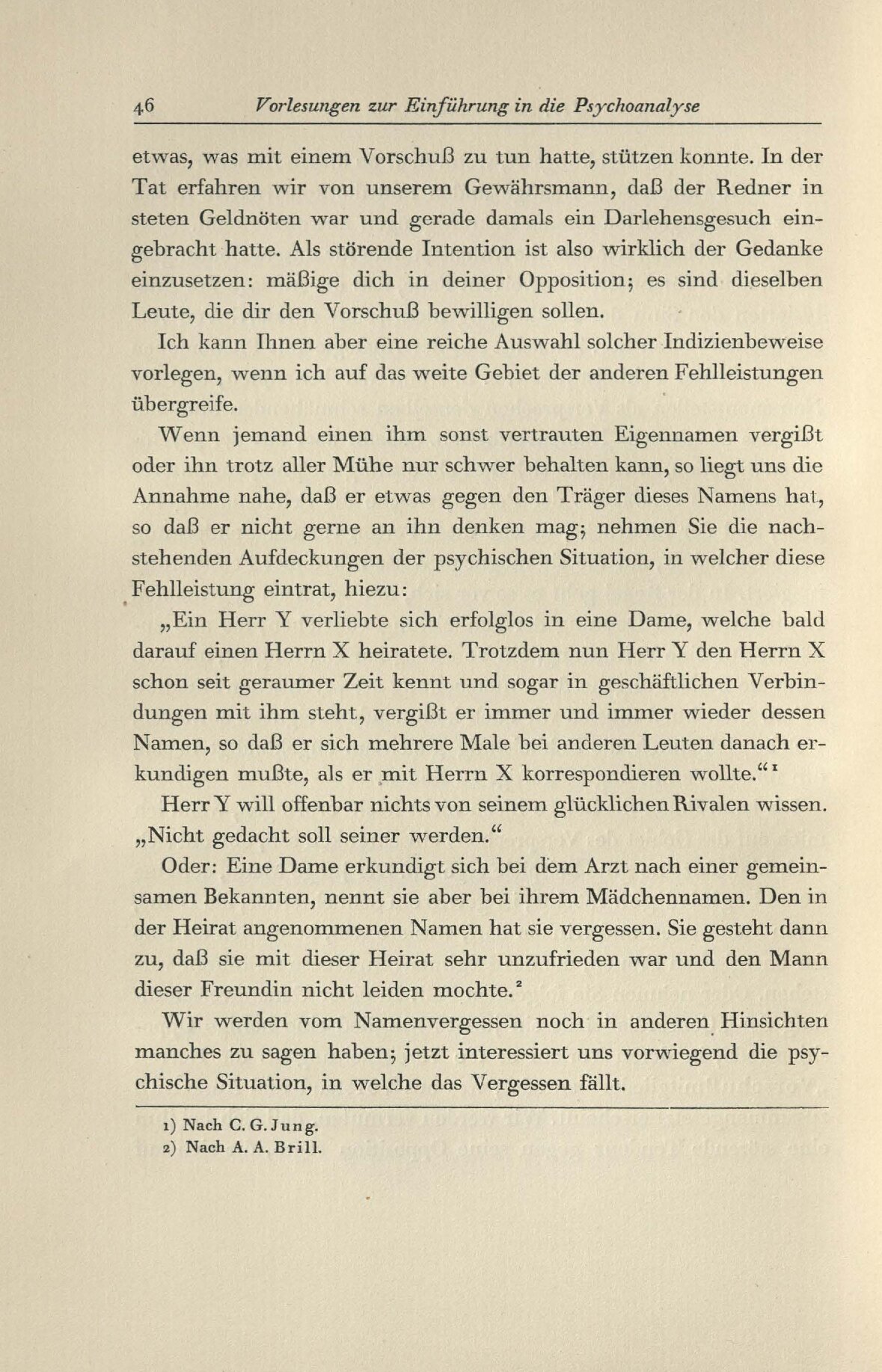 46 Vorlesungen zur Einführung in die Psychoanalyse

etwas, was mit einem Vorschuß zu tun hatte, stützen konnte. In der Tat erfahren wir von unserem Gewährsmann, daß der Redner in steten Geldnöten war und gerade damals ein Darlehensgesuch eingebracht hatte. Als störende Intention ist also wirklich der Gedanke einzusetzen: mäßige dich in deiner Opposition; es sind dieselben Leute, die dir den Vorschuß bewilligen sollen.

Ich kann Ihnen aber eine reiche Auswahl solcher Indizienbeweise vorlegen, wenn ich auf das weite Gebiet der anderen Fehlleistungen übergreife.

Wenn jemand einen ihm sonst vertrauten Eigennamen vergißt oder ihn trotz aller Mühe nur schwer behalten kann, so liegt uns die Annahme nahe, daß er etwas gegen den Träger dieses Namens hat, so daß er nicht gerne an ihn denken mag; nehmen Sie die nachstehenden Aufdeckungen der psychischen Situation, in welcher diese Fehlleistung eintrat, hiezu:

„Ein Herr Y verliebte sich erfolglos in eine Dame, welche bald darauf einen Herrn X heiratete. Trotzdem nun Herr Y den Herrn X schon seit geraumer Zeit kennt und sogar in geschäftlichen Verbindungen mit ihm steht, vergißt er immer und immer wieder dessen Namen, so daß er sich mehrere Male bei anderen Leuten danach erkundigen mußte, als er mit Herrn X korrespondieren wollte.“$^1$

Herr Y will offenbar nichts von seinem glücklichen Rivalen wissen. „Nicht gedacht soll seiner werden.“

Oder: Eine Dame erkundigt sich bei dem Arzt nach einer gemeinsamen Bekannten, nennt sie aber bei ihrem Mädchennamen. Den in der Heirat angenommenen Namen hat sie vergessen. Sie gesteht dann zu, daß sie mit dieser Heirat sehr unzufrieden war und den Mann dieser Freundin nicht leiden mochte.$^2$

Wir werden vom Namenvergessen noch in anderen Hinsichten manches zu sagen haben; jetzt interessiert uns vorwiegend die psychische Situation, in welche das Vergessen fällt.

1) Nach C. G. Jung.
2) Nach A. A. Brill.